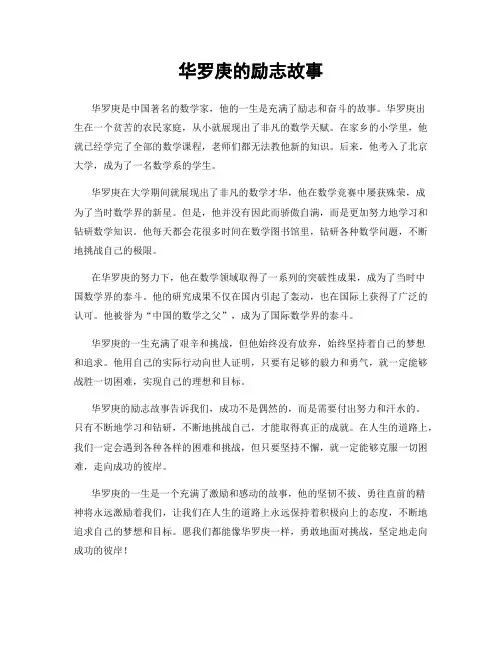 华罗庚的励志故事

华罗庚是中国著名的数学家，他的一生是充满了励志和奋斗的故事。华罗庚出生在一个贫苦的农民家庭，从小就展现出了非凡的数学天赋。在家乡的小学里，他就已经学完了全部的数学课程，老师们都无法教他新的知识。后来，他考入了北京大学，成为了一名数学系的学生。

华罗庚在大学期间就展现出了非凡的数学才华，他在数学竞赛中屡获殊荣，成为了当时数学界的新星。但是，他并没有因此而骄傲自满，而是更加努力地学习和钻研数学知识。他每天都会花很多时间在数学图书馆里，钻研各种数学问题，不断地挑战自己的极限。

在华罗庚的努力下，他在数学领域取得了一系列的突破性成果，成为了当时中国数学界的泰斗。他的研究成果不仅在国内引起了轰动，也在国际上获得了广泛的认可。他被誉为“中国的数学之父”，成为了国际数学界的泰斗。

华罗庚的一生充满了艰辛和挑战，但他始终没有放弃，始终坚持着自己的梦想和追求。他用自己的实际行动向世人证明，只要有足够的毅力和勇气，就一定能够战胜一切困难，实现自己的理想和目标。

华罗庚的励志故事告诉我们，成功不是偶然的，而是需要付出努力和汗水的。只有不断地学习和钻研，不断地挑战自己，才能取得真正的成就。在人生的道路上，我们一定会遇到各种各样的困难和挑战，但只要坚持不懈，就一定能够克服一切困难，走向成功的彼岸。

华罗庚的一生是一个充满了激励和感动的故事，他的坚韧不拔、勇往直前的精神将永远激励着我们，让我们在人生的道路上永远保持着积极向上的态度，不断地追求自己的梦想和目标。愿我们都能像华罗庚一样，勇敢地面对挑战，坚定地走向成功的彼岸！